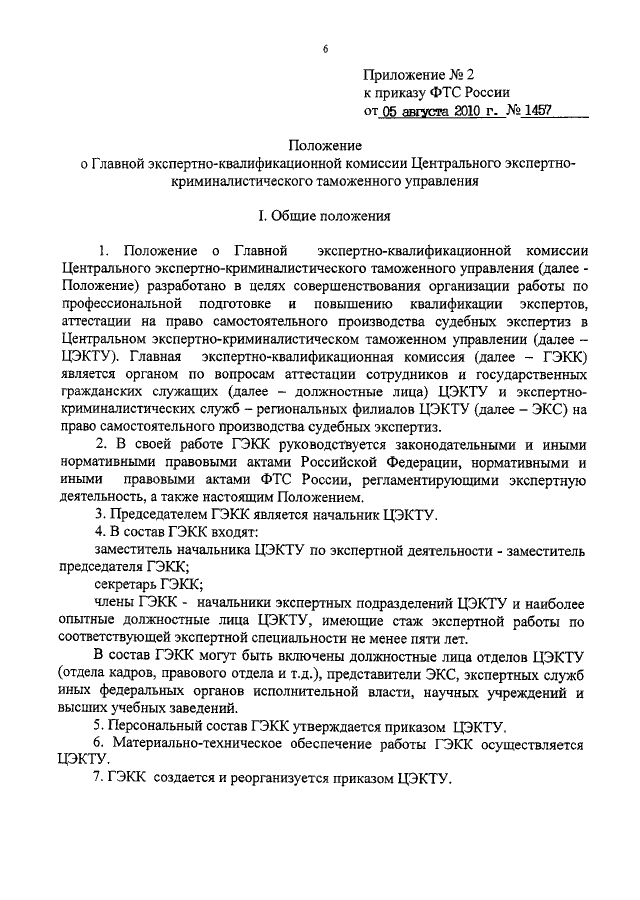 6

Приложение № 2
к приказу ФТС России
от 05 августа 2010 г. № 1457

Положение
о Главной экспертно-квалификационной комиссии Центрального экспертно-криминалистического таможенного управления

I. Общие положения

1. Положение о Главной экспертно-квалификационной комиссии Центрального экспертно-криминалистического таможенного управления (далее - Положение) разработано в целях совершенствования организации работы по профессиональной подготовке и повышению квалификации экспертов, аттестации на право самостоятельного производства судебных экспертиз в Центральном экспертно-криминалистическом таможенном управлении (далее – ЦЭКТУ). Главная экспертно-квалификационная комиссия (далее – ГЭКК) является органом по вопросам аттестации сотрудников и государственных гражданских служащих (далее – должностные лица) ЦЭКТУ и экспертно-криминалистических служб – региональных филиалов ЦЭКТУ (далее – ЭКС) на право самостоятельного производства судебных экспертиз.

2. В своей работе ГЭКК руководствуется законодательными и иными нормативными правовыми актами Российской Федерации, нормативными и иными правовыми актами ФТС России, регламентирующими экспертную деятельность, а также настоящим Положением.

3. Председателем ГЭКК является начальник ЦЭКТУ.

4. В состав ГЭКК входят:

заместитель начальника ЦЭКТУ по экспертной деятельности - заместитель председателя ГЭКК;

секретарь ГЭКК;

члены ГЭКК - начальники экспертных подразделений ЦЭКТУ и наиболее опытные должностные лица ЦЭКТУ, имеющие стаж экспертной работы по соответствующей экспертной специальности не менее пяти лет.

В состав ГЭКК могут быть включены должностные лица отделов ЦЭКТУ (отдела кадров, правового отдела и т.д.), представители ЭКС, экспертных служб иных федеральных органов исполнительной власти, научных учреждений и высших учебных заведений.

5. Персональный состав ГЭКК утверждается приказом ЦЭКТУ.

6. Материально-техническое обеспечение работы ГЭКК осуществляется ЦЭКТУ.

7. ГЭКК создается и реорганизуется приказом ЦЭКТУ.